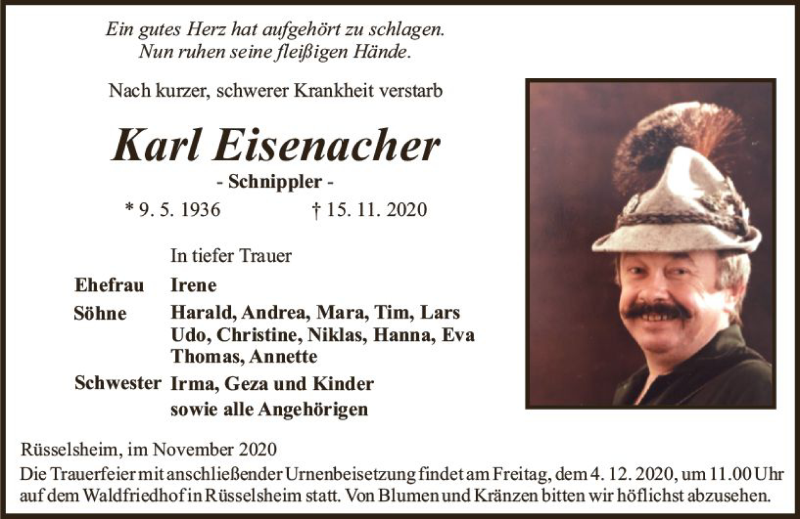 Ein gutes Herz hat aufgehört zu schlagen.
Nun ruhen seine fleißigen Hände.

Nach kurzer, schwerer Krankheit verstarb

Karl Eisenacher

- Schnippler -

* 9. 5. 1936 † 15. 11. 2020

In tiefer Trauer

Ehefrau Irene
Söhne Harald, Andrea, Mara, Tim, Lars
Udo, Christine, Niklas, Hanna, Eva
Thomas, Annette
Schwester Irma, Geza und Kinder
sowie alle Angehörigen

Rüsselsheim, im November 2020

Die Trauerfeier mit anschließender Urnenbeisetzung findet am Freitag, dem 4. 12. 2020, um 11.00 Uhr auf dem Waldfriedhof in Rüsselsheim statt. Von Blumen und Kränzen bitten wir höflichst abzusehen.